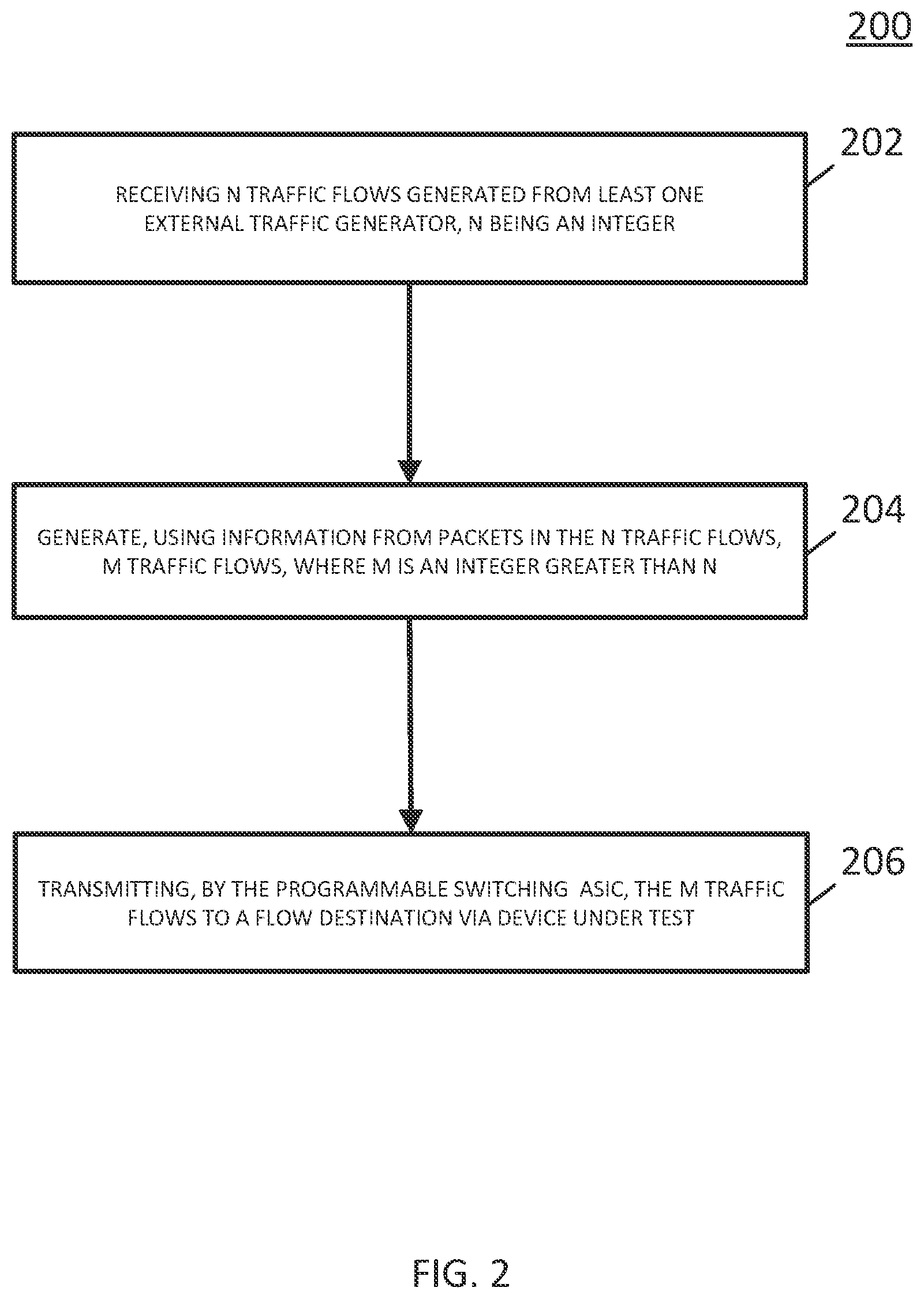 200

202

RECEIVING N TRAFFIC FLOWS GENERATED FROM LEAST ONE EXTERNAL TRAFFIC GENERATOR, N BEING AN INTEGER

204

GENERATE, USING INFORMATION FROM PACKETS IN THE N TRAFFIC FLOWS, M TRAFFIC FLOWS, WHERE M IS AN INTEGER GREATER THAN N

206

TRANSMITTING, BY THE PROGRAMMABLE SWITCHING ASIC, THE M TRAFFIC FLOWS TO A FLOW DESTINATION VIA DEVICE UNDER TEST

FIG. 2